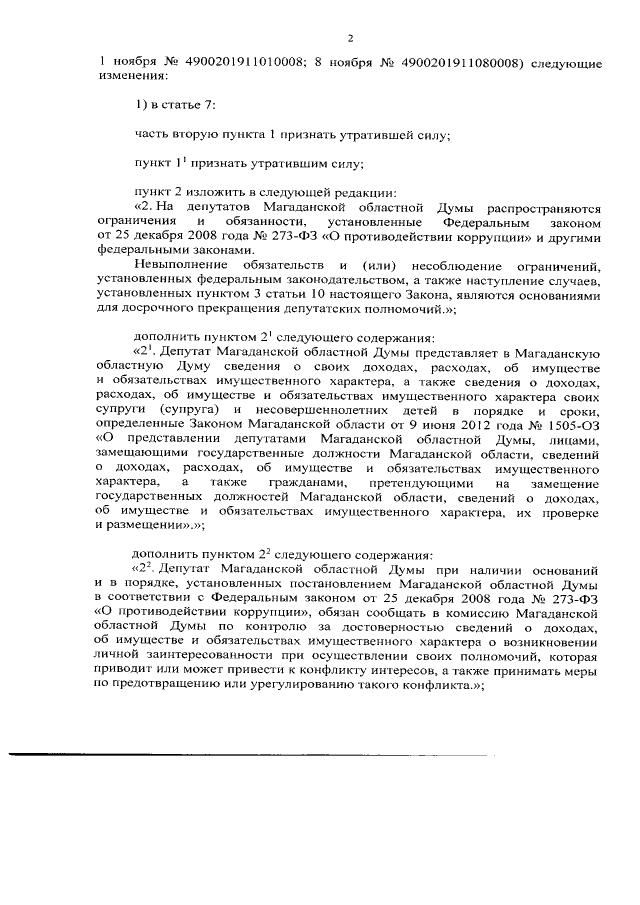 2

1 ноября № 4900201911010008; 8 ноября № 4900201911080008) следующие изменения:

1) в статье 7:

часть вторую пункта 1 признать утратившей силу;

пункт $1^1$ признать утратившим силу;

пункт 2 изложить в следующей редакции:
«2. На депутатов Магаданской областной Думы распространяются ограничения и обязанности, установленные Федеральным законом от 25 декабря 2008 года № 273-ФЗ «О противодействии коррупции» и другими федеральными законами.
Невыполнение обязательств и (или) несоблюдение ограничений, установленных федеральным законодательством, а также наступление случаев, установленных пунктом 3 статьи 10 настоящего Закона, являются основаниями для досрочного прекращения депутатских полномочий.»;

дополнить пунктом $2^1$ следующего содержания:
«$2^1$. Депутат Магаданской областной Думы представляет в Магаданскую областную Думу сведения о своих доходах, расходах, об имуществе и обязательствах имущественного характера, а также сведения о доходах, расходах, об имуществе и обязательствах имущественного характера своих супруги (супруга) и несовершеннолетних детей в порядке и сроки, определенные Законом Магаданской области от 9 июня 2012 года № 1505-ОЗ «О представлении депутатами Магаданской областной Думы, лицами, замещающими государственные должности Магаданской области, сведений о доходах, расходах, об имуществе и обязательствах имущественного характера, а также гражданами, претендующими на замещение государственных должностей Магаданской области, сведений о доходах, об имуществе и обязательствах имущественного характера, их проверке и размещении».»;

дополнить пунктом $2^2$ следующего содержания:
«$2^2$. Депутат Магаданской областной Думы при наличии оснований и в порядке, установленных постановлением Магаданской областной Думы в соответствии с Федеральным законом от 25 декабря 2008 года № 273-ФЗ «О противодействии коррупции», обязан сообщать в комиссию Магаданской областной Думы по контролю за достоверностью сведений о доходах, об имуществе и обязательствах имущественного характера о возникновении личной заинтересованности при осуществлении своих полномочий, которая приводит или может привести к конфликту интересов, а также принимать меры по предотвращению или урегулированию такого конфликта.»;